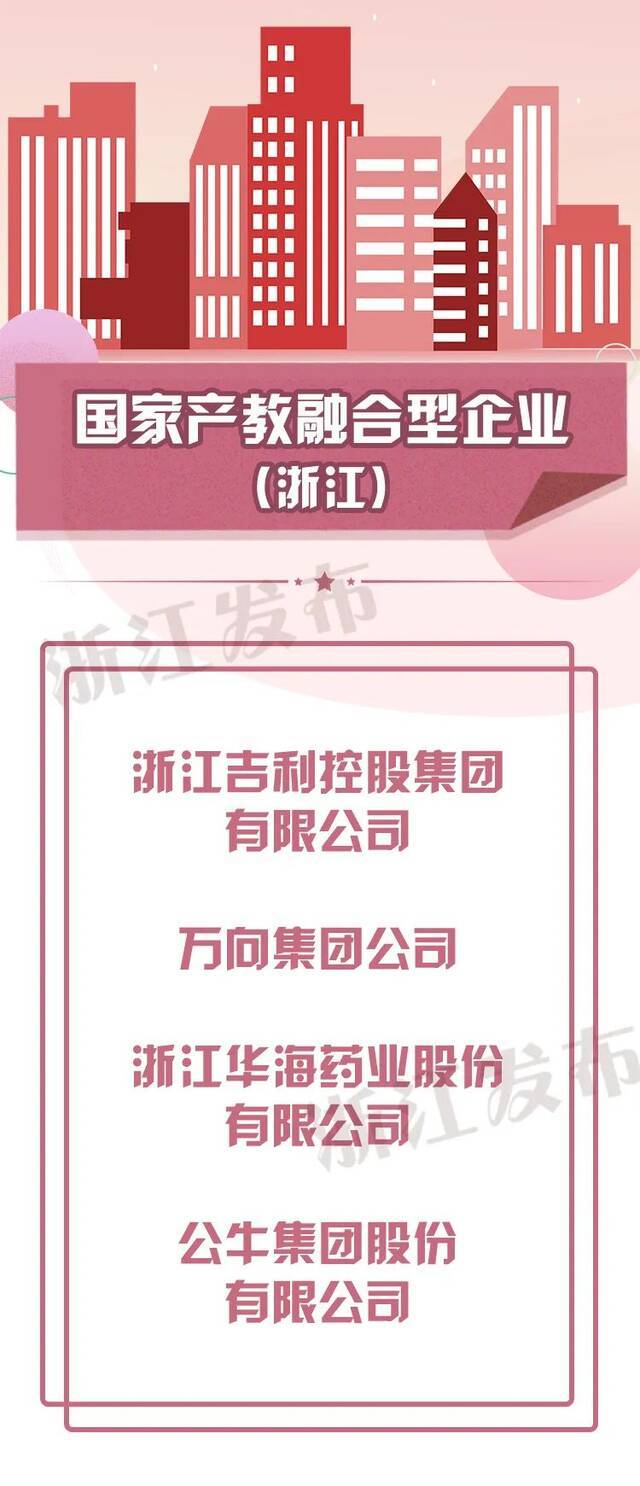 国家产教融合型企业
（浙江）

浙江发布

浙江吉利控股集团有限公司

万向集团公司

浙江华海药业股份有限公司

浙江发布

公牛集团股份有限公司